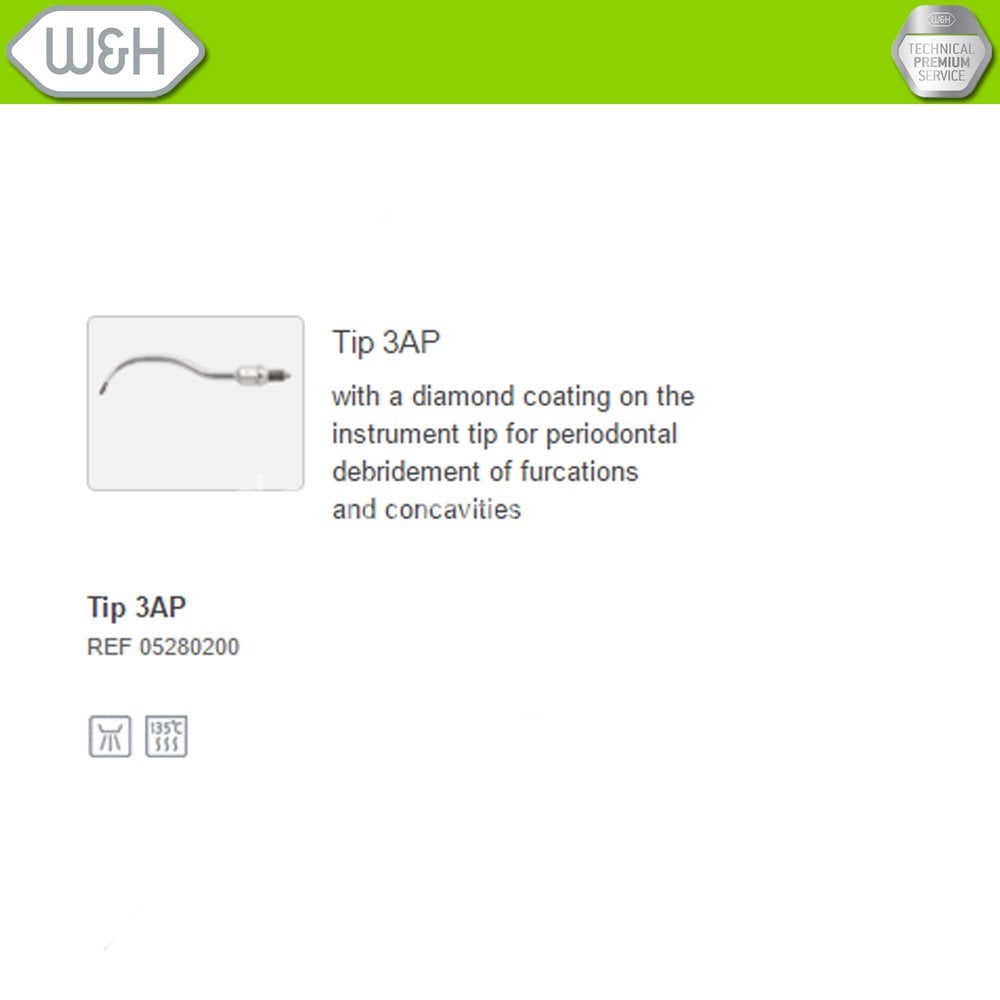 W&H

W&H
TECHNICAL
PREMIUM
SERVICE

Tip 3AP

with a diamond coating on the instrument tip for periodontal debridement of furcations and concavities

Tip 3AP
REF 05280200

135°C